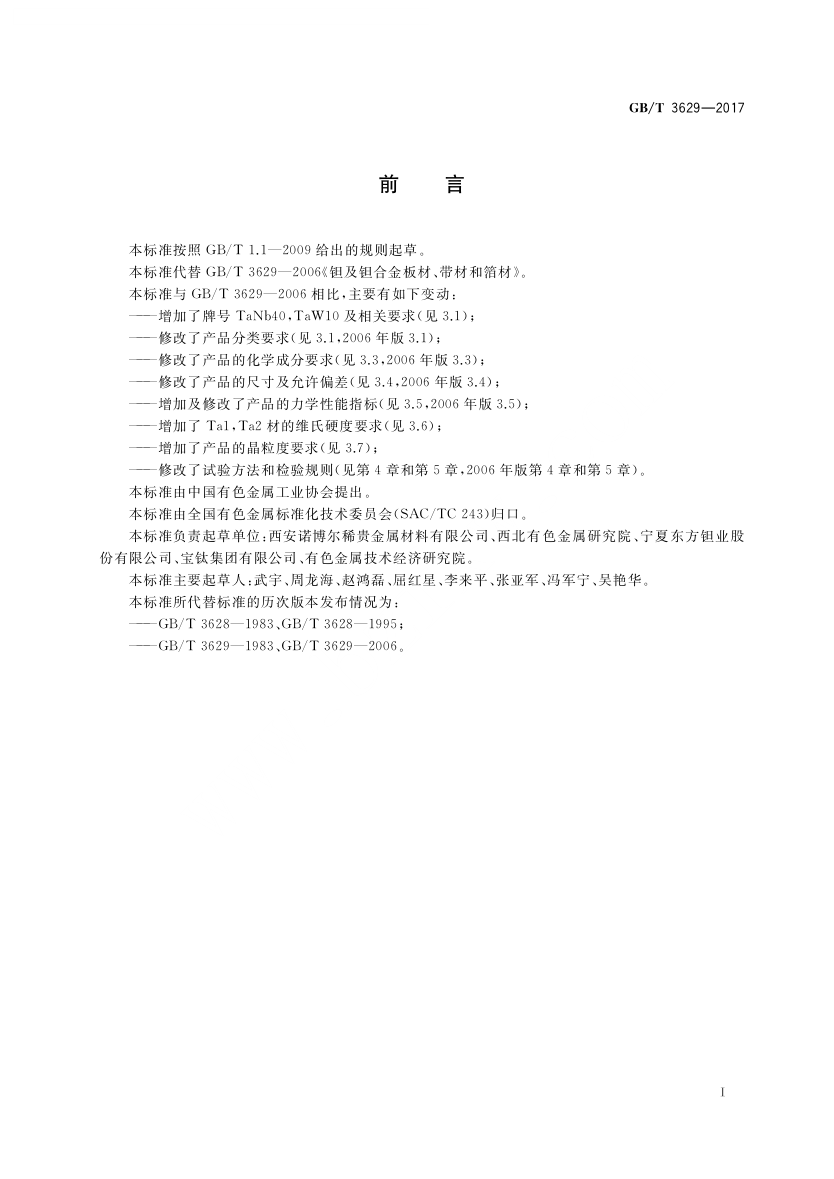 GB/T 3629—2017

前　言

本标准按照 GB/T 1.1—2009 给出的规则起草。

本标准代替 GB/T 3629—2006《钽及钽合金板材、带材和箔材》。

本标准与 GB/T 3629—2006 相比，主要有如下变动：

——增加了牌号 TaNb40、TaW10 及相关要求(见 3.1)；

——修改了产品分类要求(见 3.1，2006 年版 3.1)；

——修改了产品的化学成分要求(见 3.3，2006 年版 3.3)；

——修改了产品的尺寸及允许偏差(见 3.4，2006 年版 3.4)；

——增加及修改了产品的力学性能指标(见 3.5，2006 年版 3.5)；

——增加了 Ta1、Ta2 材的维氏硬度要求(见 3.6)；

——增加了产品的晶粒度要求(见 3.7)；

——修改了试验方法和检验规则(见第 4 章和第 5 章，2006 年版第 4 章和第 5 章)。

本标准由中国有色金属工业协会提出。

本标准由全国有色金属标准化技术委员会(SAC/TC 243)归口。

本标准负责起草单位：西安诺博尔稀贵金属材料有限公司、西北有色金属研究院、宁夏东方钽业股份有限公司、宝钛集团有限公司、有色金属技术经济研究院。

本标准主要起草人：武宇、周龙海、赵鸿磊、屈红星、李来平、张亚军、冯军宁、吴艳华。

本标准所代替标准的历次版本发布情况为：

——GB/T 3628—1983、GB/T 3628—1995；

——GB/T 3629—1983、GB/T 3629—2006。

I